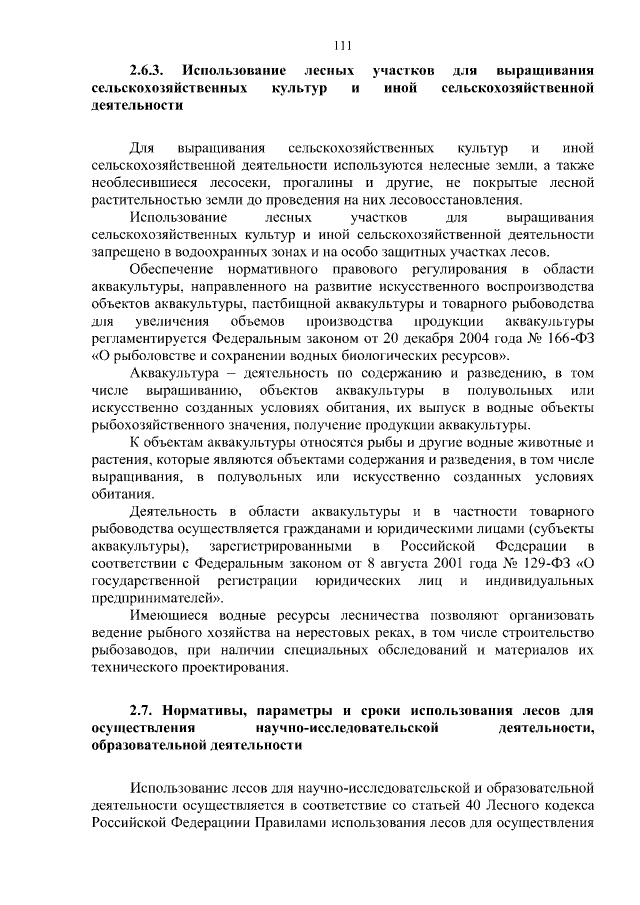 111

2.6.3. Использование лесных участков для выращивания сельскохозяйственных культур и иной сельскохозяйственной деятельности

Для выращивания сельскохозяйственных культур и иной сельскохозяйственной деятельности используются нелесные земли, а также необлесившиеся лесосеки, прогалины и другие, не покрытые лесной растительностью земли до проведения на них лесовосстановления.

Использование лесных участков для выращивания сельскохозяйственных культур и иной сельскохозяйственной деятельности запрещено в водоохранных зонах и на особо защитных участках лесов.

Обеспечение нормативного правового регулирования в области аквакультуры, направленного на развитие искусственного воспроизводства объектов аквакультуры, пастбищной аквакультуры и товарного рыбоводства для увеличения объемов производства продукции аквакультуры регламентируется Федеральным законом от 20 декабря 2004 года № 166-ФЗ «О рыболовстве и сохранении водных биологических ресурсов».

Аквакультура – деятельность по содержанию и разведению, в том числе выращиванию, объектов аквакультуры в полувольных или искусственно созданных условиях обитания, их выпуск в водные объекты рыбохозяйственного значения, получение продукции аквакультуры.

К объектам аквакультуры относятся рыбы и другие водные животные и растения, которые являются объектами содержания и разведения, в том числе выращивания, в полувольных или искусственно созданных условиях обитания.

Деятельность в области аквакультуры и в частности товарного рыбоводства осуществляется гражданами и юридическими лицами (субъекты аквакультуры), зарегистрированными в Российской Федерации в соответствии с Федеральным законом от 8 августа 2001 года № 129-ФЗ «О государственной регистрации юридических лиц и индивидуальных предпринимателей».

Имеющиеся водные ресурсы лесничества позволяют организовать ведение рыбного хозяйства на нерестовых реках, в том числе строительство рыбозаводов, при наличии специальных обследований и материалов их технического проектирования.

2.7. Нормативы, параметры и сроки использования лесов для осуществления научно-исследовательской деятельности, образовательной деятельности

Использование лесов для научно-исследовательской и образовательной деятельности осуществляется в соответствие со статьей 40 Лесного кодекса Российской Федерациии Правилами использования лесов для осуществления